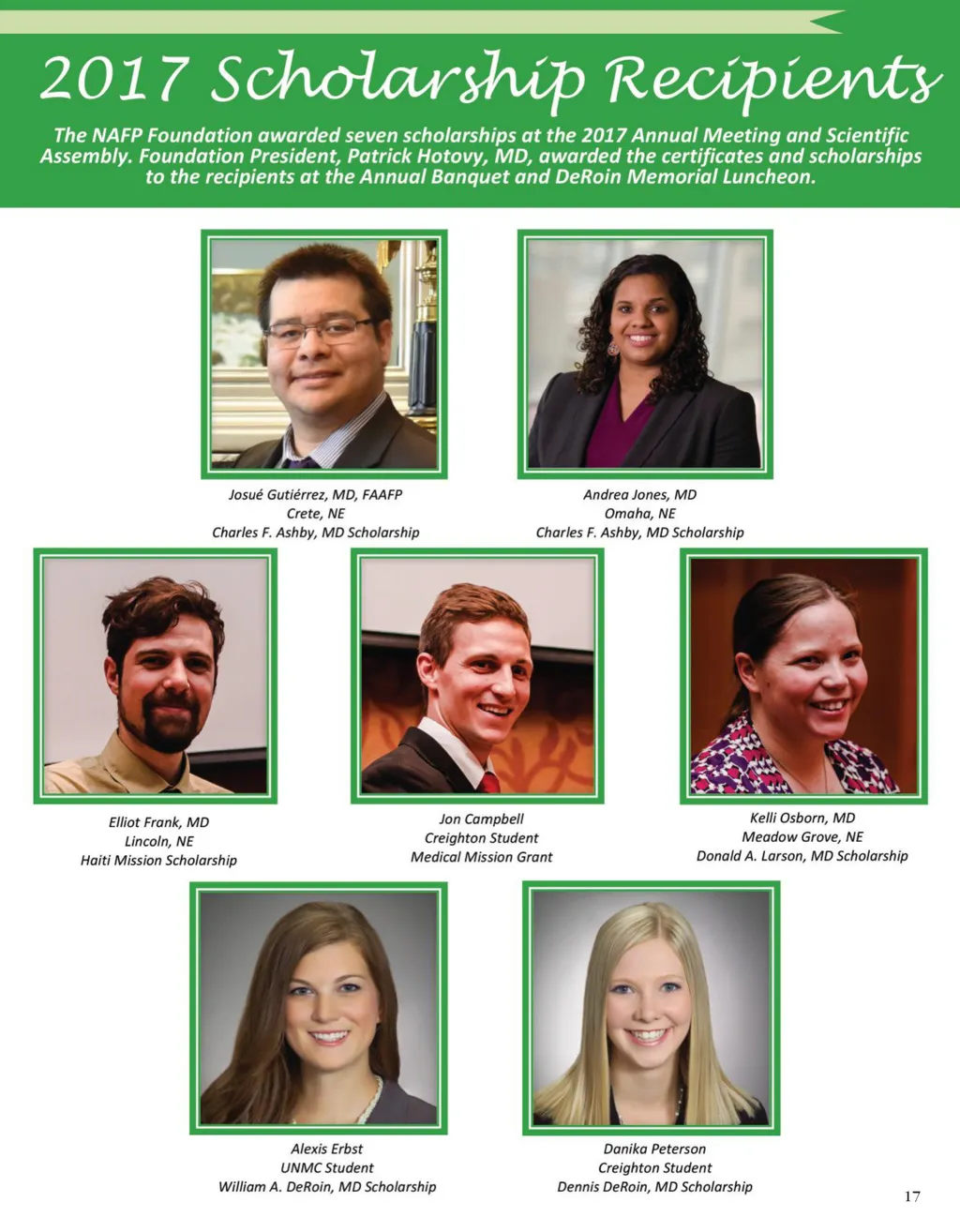 2017 Scholarship Recipients

The NAFP Foundation awarded seven scholarships at the 2017 Annual Meeting and Scientific Assembly. Foundation President, Patrick Hotovy, MD, awarded the certificates and scholarships to the recipients at the Annual Banquet and DeRoin Memorial Luncheon.

Josué Gutiérrez, MD, FAAFP
Crete, NE
Charles F. Ashby, MD Scholarship

Andrea Jones, MD
Omaha, NE
Charles F. Ashby, MD Scholarship

Elliot Frank, MD
Lincoln, NE
Haiti Mission Scholarship

Jon Campbell
Creighton Student
Medical Mission Grant

Kelli Osborn, MD
Meadow Grove, NE
Donald A. Larson, MD Scholarship

Alexis Erbst
UNMC Student
William A. DeRoin, MD Scholarship

Danika Peterson
Creighton Student
Dennis DeRoin, MD Scholarship

17